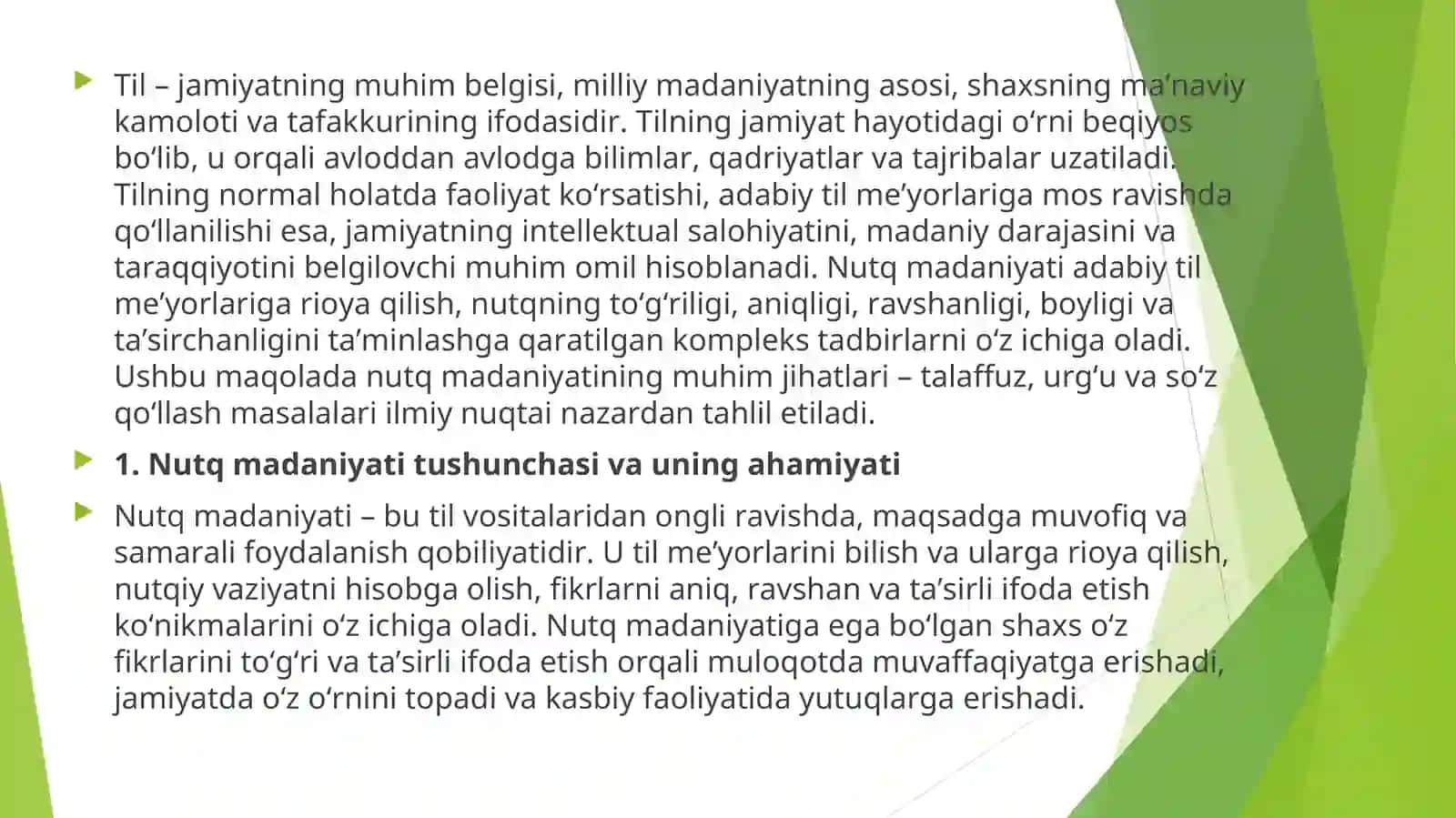 Til – jamiyatning muhim belgisi, milliy madaniyatning asosi, shaxsning ma’naviy kamoloti va tafakkurining ifodasidir. Tilning jamiyat hayotidagi o‘rni beqiyos bo‘lib, u orqali avloddan avlodga bilimlar, qadriyatlar va tajribalar uzatiladi. Tilning normal holatda faoliyat ko‘rsatishi, adabiy til me’yorlariga mos ravishda qo‘llanilishi esa, jamiyatning intellektual salohiyatini, madaniy darajasini va taraqqiyotini belgilovchi muhim omil hisoblanadi. Nutq madaniyati adabiy til me’yorlariga rioya qilish, nutqning to‘g‘riligi, aniqligi, ravshanligi, boyligi va ta’sirchanligini ta’minlashga qaratilgan kompleks tadbirlarni o‘z ichiga oladi. Ushbu maqolada nutq madaniyatining muhim jihatlari – talaffuz, urg‘u va so‘z qo‘llash masalalari ilmiy nuqtai nazardan tahlil etiladi.

1. Nutq madaniyati tushunchasi va uning ahamiyati

Nutq madaniyati – bu til vositalaridan ongli ravishda, maqsadga muvofiq va samarali foydalanish qobiliyatidir. U til me’yorlarini bilish va ularga rioya qilish, nutqiy vaziyatni hisobga olish, fikrlarni aniq, ravshan va ta’sirli ifoda etish ko‘nikmalarini o‘z ichiga oladi. Nutq madaniyatiga ega bo‘lgan shaxs o‘z fikrlarini to‘g‘ri va ta’sirli ifoda etish orqali muloqotda muvaffaqiyatga erishadi, jamiyatda o‘z o‘rnini topadi va kasbiy faoliyatida yutuqlarga erishadi.